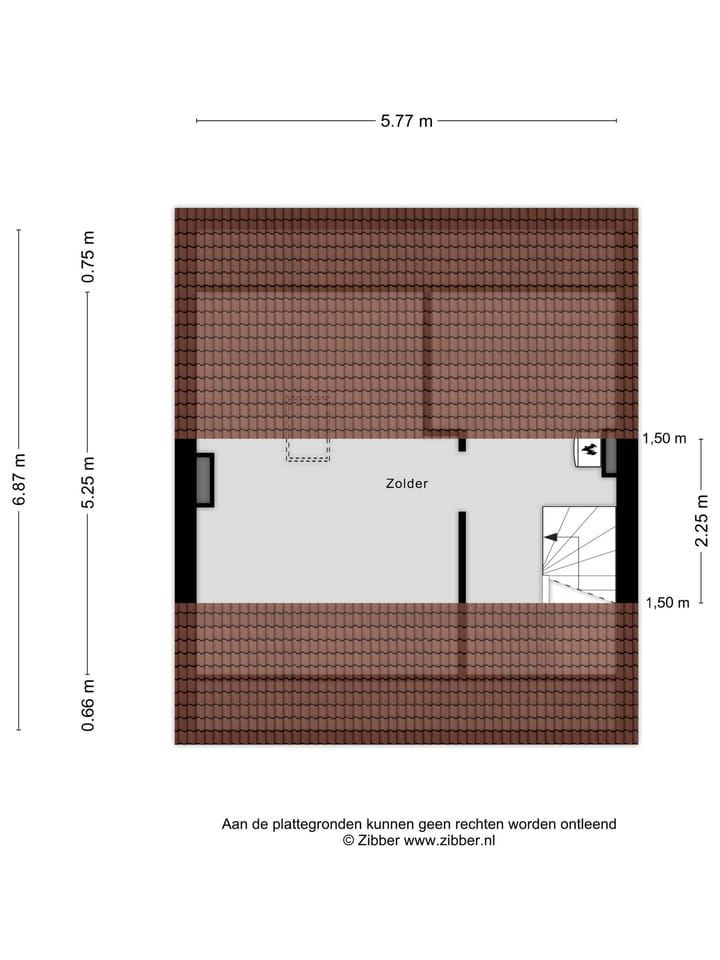 5.77 m

6.87 m

0.75 m

5.25 m

0.66 m

Zolder

1,50 m

2.25 m

1,50 m

Aan de plattegronden kunnen geen rechten worden ontleend
© Zibber www.zibber.nl